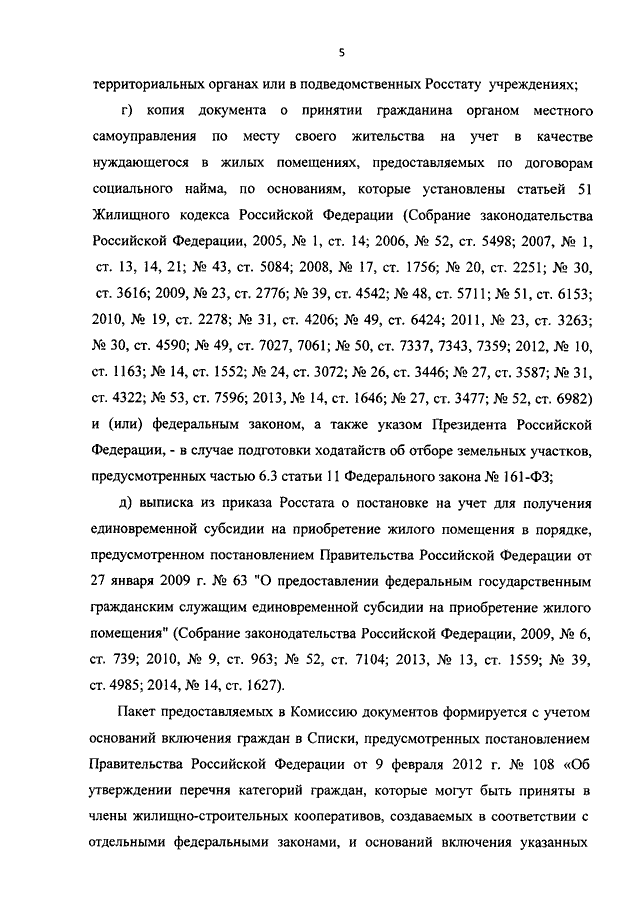 5

территориальных органах или в подведомственных Росстату учреждениях;

г) копия документа о принятии гражданина органом местного самоуправления по месту своего жительства на учет в качестве нуждающегося в жилых помещениях, предоставляемых по договорам социального найма, по основаниям, которые установлены статьей 51 Жилищного кодекса Российской Федерации (Собрание законодательства Российской Федерации, 2005, № 1, ст. 14; 2006, № 52, ст. 5498; 2007, № 1, ст. 13, 14, 21; № 43, ст. 5084; 2008, № 17, ст. 1756; № 20, ст. 2251; № 30, ст. 3616; 2009, № 23, ст. 2776; № 39, ст. 4542; № 48, ст. 5711; № 51, ст. 6153; 2010, № 19, ст. 2278; № 31, ст. 4206; № 49, ст. 6424; 2011, № 23, ст. 3263; № 30, ст. 4590; № 49, ст. 7027, 7061; № 50, ст. 7337, 7343, 7359; 2012, № 10, ст. 1163; № 14, ст. 1552; № 24, ст. 3072; № 26, ст. 3446; № 27, ст. 3587; № 31, ст. 4322; № 53, ст. 7596; 2013, № 14, ст. 1646; № 27, ст. 3477; № 52, ст. 6982) и (или) федеральным законом, а также указом Президента Российской Федерации, - в случае подготовки ходатайств об отборе земельных участков, предусмотренных частью 6.3 статьи 11 Федерального закона № 161-ФЗ;

д) выписка из приказа Росстата о постановке на учет для получения единовременной субсидии на приобретение жилого помещения в порядке, предусмотренном постановлением Правительства Российской Федерации от 27 января 2009 г. № 63 "О предоставлении федеральным государственным гражданским служащим единовременной субсидии на приобретение жилого помещения" (Собрание законодательства Российской Федерации, 2009, № 6, ст. 739; 2010, № 9, ст. 963; № 52, ст. 7104; 2013, № 13, ст. 1559; № 39, ст. 4985; 2014, № 14, ст. 1627).

Пакет предоставляемых в Комиссию документов формируется с учетом оснований включения граждан в Списки, предусмотренных постановлением Правительства Российской Федерации от 9 февраля 2012 г. № 108 «Об утверждении перечня категорий граждан, которые могут быть приняты в члены жилищно-строительных кооперативов, создаваемых в соответствии с отдельными федеральными законами, и оснований включения указанных